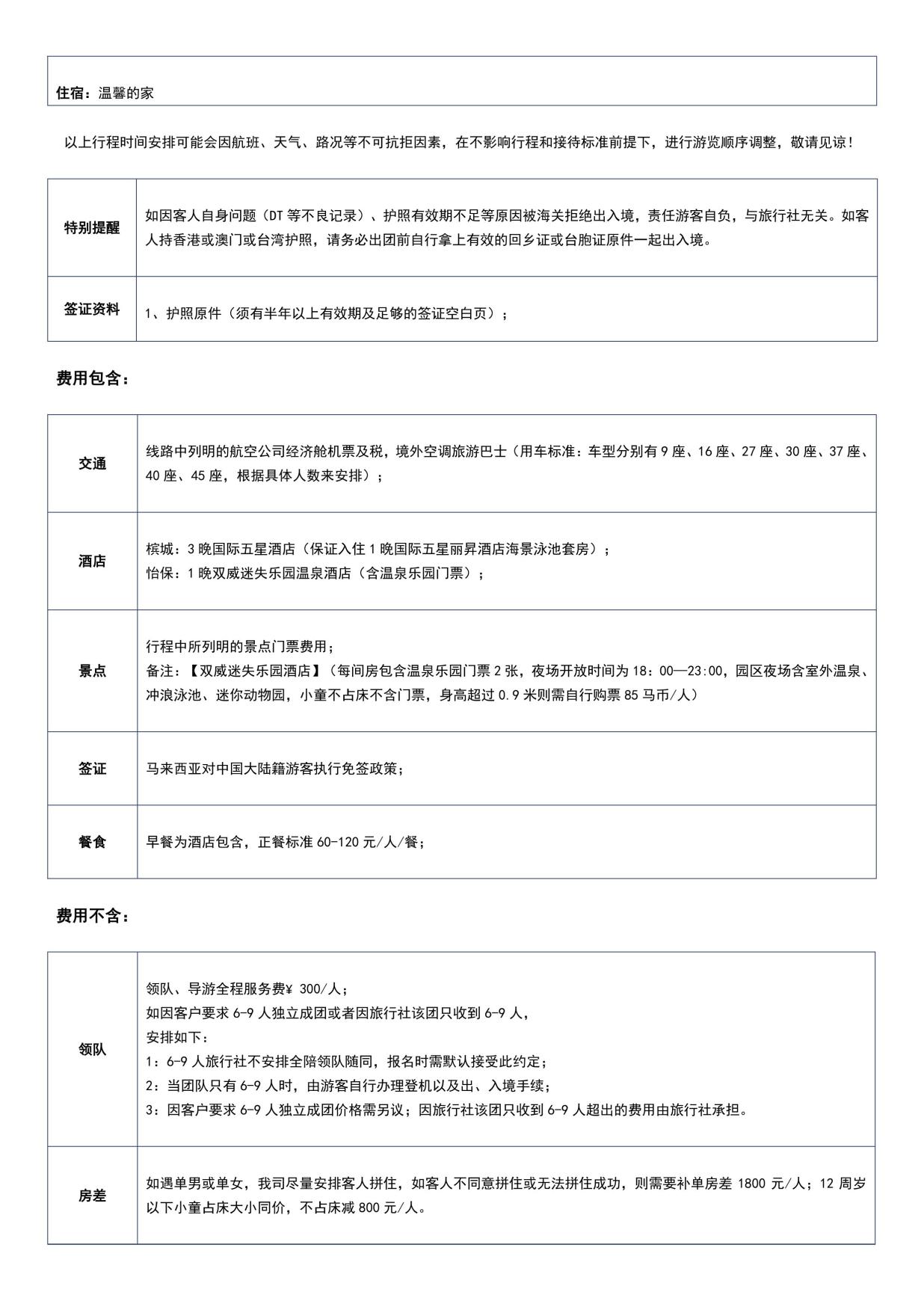 住宿：温馨的家

以上行程时间安排可能会因航班、天气、路况等不可抗拒因素，在不影响行程和接待标准前提下，进行游览顺序调整，敬请见谅！

| 特别提醒 | 如因客人自身问题（DT 等不良记录）、护照有效期不足等原因被海关拒绝出入境，责任游客自负，与旅行社无关。如客人持香港或澳门或台湾护照，请务必出团前自行拿上有效的回乡证或台胞证原件一起出入境。 |
|---|---|
| 签证资料 | 1、护照原件（须有半年以上有效期及足够的签证空白页）； |

费用包含：

| 交通 | 线路中列明的航空公司经济舱机票及税，境外空调旅游巴士（用车标准：车型分别有 9 座、16 座、27 座、30 座、37 座、40 座、45 座，根据具体人数来安排）； |
|---|---|
| 酒店 | 槟城：3 晚国际五星酒店（保证入住 1 晚国际五星丽昇酒店海景泳池套房）；<br>怡保：1 晚双威迷失乐园温泉酒店（含温泉乐园门票）； |
| 景点 | 行程中所列明的景点门票费用；<br>备注：【双威迷失乐园酒店】（每间房包含温泉乐园门票 2 张，夜场开放时间为 18：00—23:00，园区夜场含室外温泉、冲浪泳池、迷你动物园，小童不占床不含门票，身高超过 0.9 米则需自行购票 85 马币/人） |
| 签证 | 马来西亚对中国大陆籍游客执行免签政策； |
| 餐食 | 早餐为酒店包含，正餐标准 60-120 元/人/餐； |

费用不含：

| 领队 | 领队、导游全程服务费¥ 300/人；<br>如因客户要求 6-9 人独立成团或者因旅行社该团只收到 6-9 人，<br>安排如下：<br>1：6-9 人旅行社不安排全陪领队随同，报名时需默认接受此约定；<br>2：当团队只有 6-9 人时，由游客自行办理登机以及出、入境手续；<br>3：因客户要求 6-9 人独立成团价格需另议；因旅行社该团只收到 6-9 人超出的费用由旅行社承担。 |
|---|---|
| 房差 | 如遇单男或单女，我司尽量安排客人拼住，如客人不同意拼住或无法拼住成功，则需要补单房差 1800 元/人；12 周岁以下小童占床大小同价，不占床减 800 元/人。 |